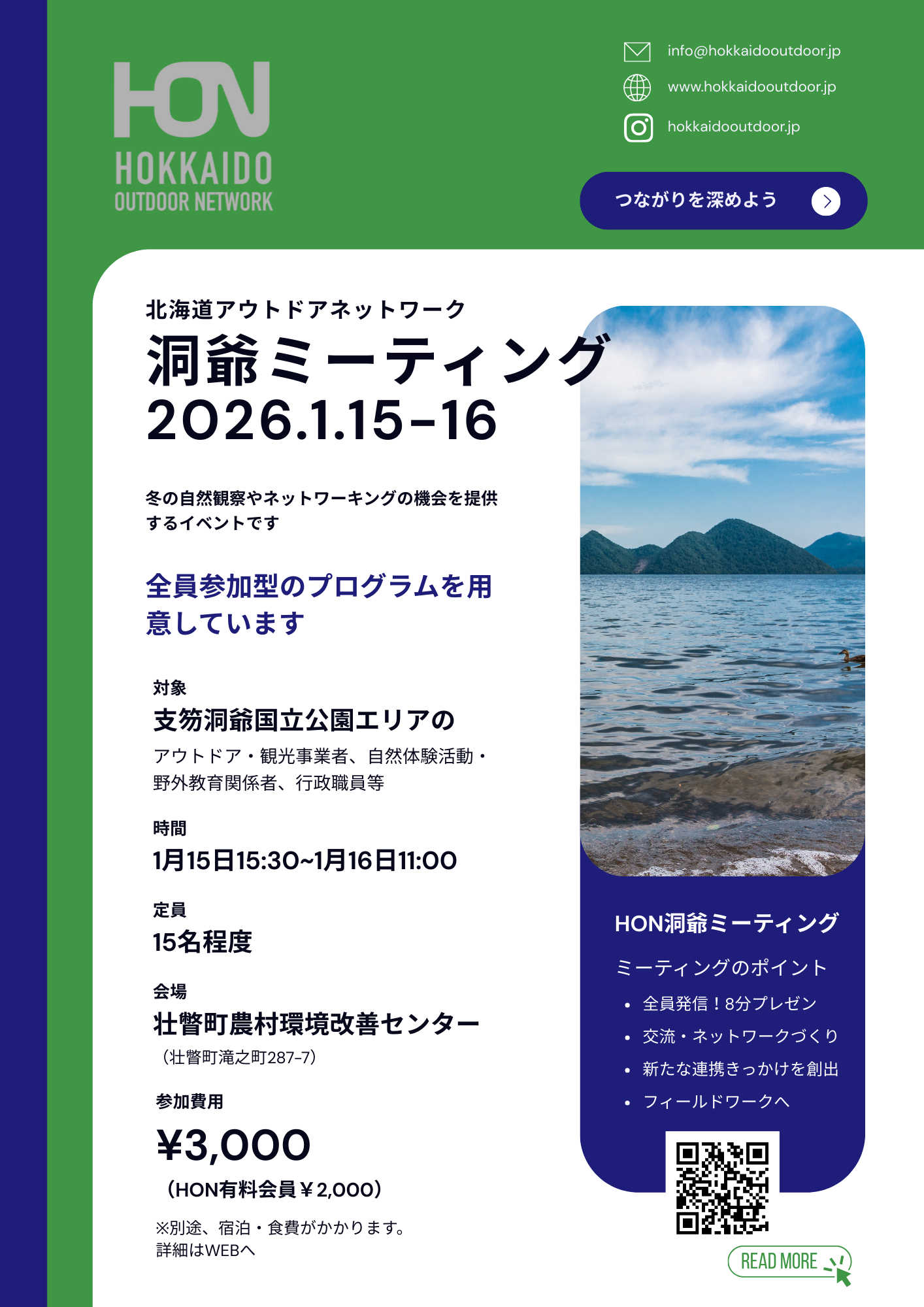 HON
HOKKAIDO
OUTDOOR NETWORK

info@hokkaidooutdoor.jp
www.hokkaidooutdoor.jp
hokkaidooutdoor.jp

つながりを深めよう

北海道アウトドアネットワーク
洞爺ミーティング
2026.1.15-16

冬の自然観察やネットワーキングの機会を提供するイベントです

全員参加型のプログラムを用意しています

対象
支笏洞爺国立公園エリアの
アウトドア・観光事業者、自然体験活動・野外教育関係者、行政職員等

時間
1月15日15:30~1月16日11:00

定員
15名程度

会場
壮瞥町農村環境改善センター
（壮瞥町滝之町287-7）

参加費用
¥3,000
（HON有料会員￥2,000）

※別途、宿泊・食費がかかります。
詳細はWEBへ

HON洞爺ミーティング
ミーティングのポイント
• 全員発信！8分プレゼン
• 交流・ネットワークづくり
• 新たな連携きっかけを創出
• フィールドワークへ

READ MORE